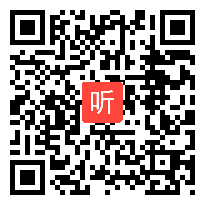 听